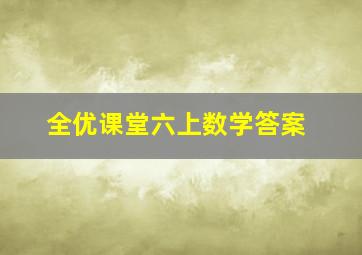 全优课堂六上数学答案